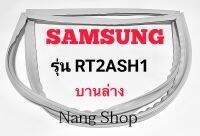 SAMSUNG
รุ่น RT2ASH1
บานล่าง
Nang Shop